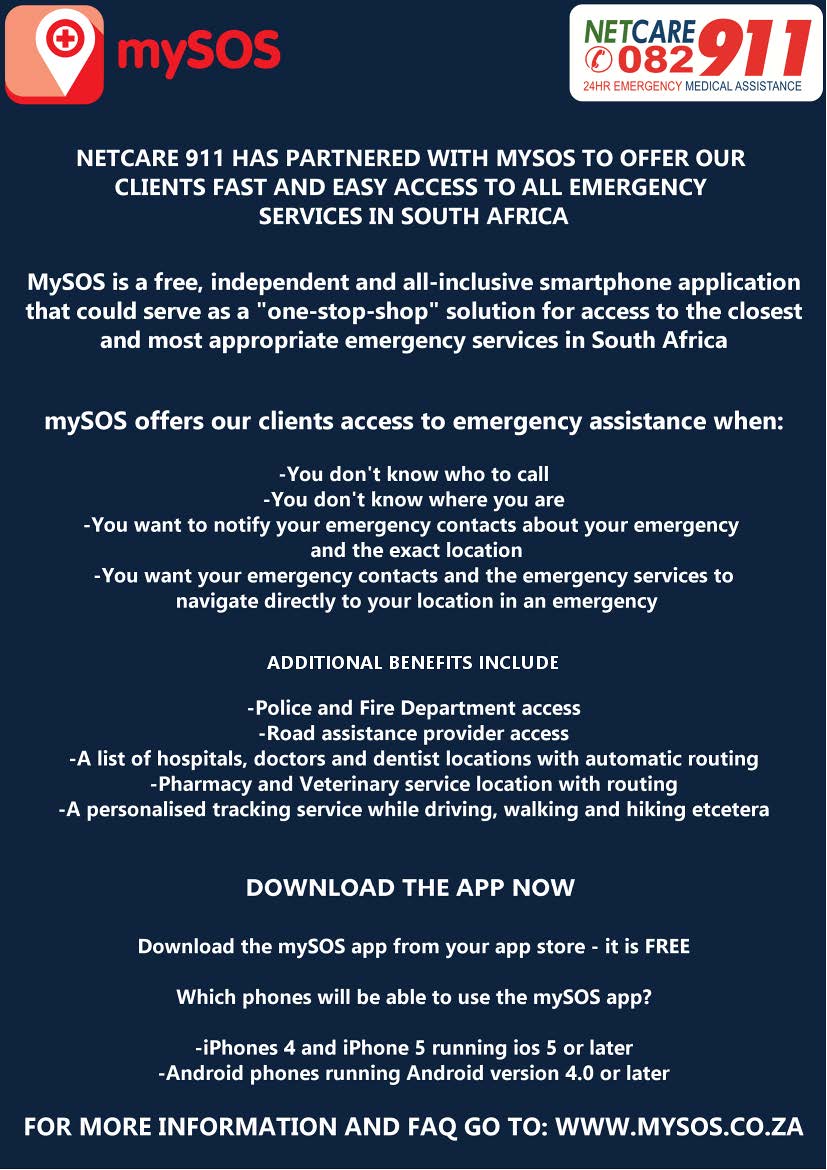 mySOS

NETCARE 082 911
24HR EMERGENCY MEDICAL ASSISTANCE

NETCARE 911 HAS PARTNERED WITH MYSOS TO OFFER OUR CLIENTS FAST AND EASY ACCESS TO ALL EMERGENCY SERVICES IN SOUTH AFRICA

MySOS is a free, independent and all-inclusive smartphone application that could serve as a "one-stop-shop" solution for access to the closest and most appropriate emergency services in South Africa

mySOS offers our clients access to emergency assistance when:

-You don't know who to call
-You don't know where you are
-You want to notify your emergency contacts about your emergency and the exact location
-You want your emergency contacts and the emergency services to navigate directly to your location in an emergency

ADDITIONAL BENEFITS INCLUDE

-Police and Fire Department access
-Road assistance provider access
-A list of hospitals, doctors and dentist locations with automatic routing
-Pharmacy and Veterinary service location with routing
-A personalised tracking service while driving, walking and hiking etcetera

DOWNLOAD THE APP NOW

Download the mySOS app from your app store - it is FREE

Which phones will be able to use the mySOS app?

-iPhones 4 and iPhone 5 running ios 5 or later
-Android phones running Android version 4.0 or later

FOR MORE INFORMATION AND FAQ GO TO: WWW.MYSOS.CO.ZA